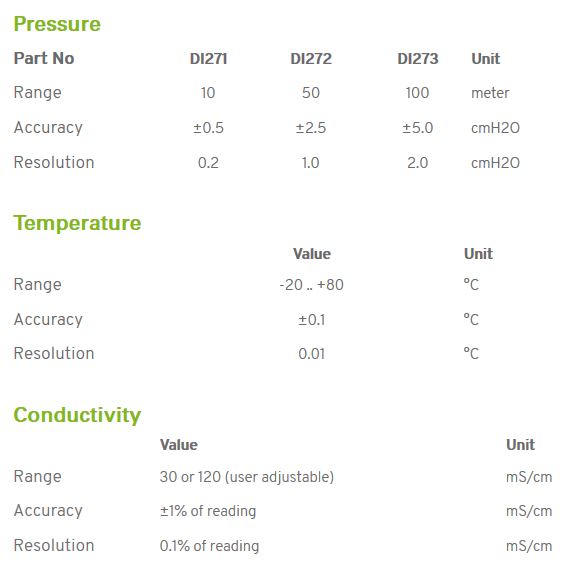 Pressure

| Part No | DI271 | DI272 | DI273 | Unit |
|---|---|---|---|---|
| Range | 10 | 50 | 100 | meter |
| Accuracy | ±0.5 | ±2.5 | ±5.0 | cmH2O |
| Resolution | 0.2 | 1.0 | 2.0 | cmH2O |

Temperature

| | Value | Unit |
|---|---|---|
| Range | -20 .. +80 | °C |
| Accuracy | ±0.1 | °C |
| Resolution | 0.01 | °C |

Conductivity

| | Value | Unit |
|---|---|---|
| Range | 30 or 120 (user adjustable) | mS/cm |
| Accuracy | ±1% of reading | mS/cm |
| Resolution | 0.1% of reading | mS/cm |